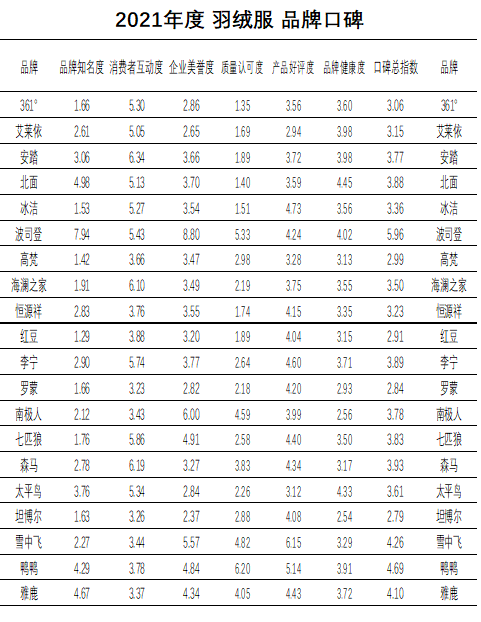 2021年度 羽绒服 品牌口碑

| 品牌 | 品牌知名度 | 消费者互动度 | 企业美誉度 | 质量认可度 | 产品好评度 | 品牌健康度 | 口碑总指数 | 品牌 |
|---|---|---|---|---|---|---|---|---|
| 361° | 1.66 | 5.30 | 2.86 | 1.35 | 3.56 | 3.60 | 3.06 | 361° |
| 艾莱依 | 2.61 | 5.05 | 2.65 | 1.69 | 2.94 | 3.98 | 3.15 | 艾莱依 |
| 安踏 | 3.06 | 6.34 | 3.66 | 1.89 | 3.72 | 3.98 | 3.77 | 安踏 |
| 北面 | 4.98 | 5.13 | 3.70 | 1.40 | 3.59 | 4.45 | 3.88 | 北面 |
| 冰洁 | 1.53 | 5.27 | 3.54 | 1.51 | 4.73 | 3.56 | 3.36 | 冰洁 |
| 波司登 | 7.94 | 5.43 | 8.80 | 5.33 | 4.24 | 4.02 | 5.96 | 波司登 |
| 高梵 | 1.42 | 3.66 | 3.47 | 2.98 | 3.28 | 3.13 | 2.99 | 高梵 |
| 海澜之家 | 1.91 | 6.10 | 3.49 | 2.19 | 3.75 | 3.55 | 3.50 | 海澜之家 |
| 恒源祥 | 2.83 | 3.76 | 3.55 | 1.74 | 4.15 | 3.35 | 3.23 | 恒源祥 |
| 红豆 | 1.29 | 3.88 | 3.20 | 1.89 | 4.04 | 3.15 | 2.91 | 红豆 |
| 李宁 | 2.90 | 5.74 | 3.77 | 2.64 | 4.60 | 3.71 | 3.89 | 李宁 |
| 罗蒙 | 1.66 | 3.23 | 2.82 | 2.18 | 4.20 | 2.93 | 2.84 | 罗蒙 |
| 南极人 | 2.12 | 3.43 | 6.00 | 4.59 | 3.99 | 2.56 | 3.78 | 南极人 |
| 七匹狼 | 1.76 | 5.86 | 4.91 | 2.58 | 4.40 | 3.50 | 3.83 | 七匹狼 |
| 森马 | 2.78 | 6.19 | 3.27 | 3.83 | 4.34 | 3.17 | 3.93 | 森马 |
| 太平鸟 | 3.76 | 5.34 | 2.84 | 2.26 | 3.12 | 4.33 | 3.61 | 太平鸟 |
| 坦博尔 | 1.63 | 3.26 | 2.37 | 2.88 | 4.08 | 2.54 | 2.79 | 坦博尔 |
| 雪中飞 | 2.27 | 3.44 | 5.57 | 4.82 | 6.15 | 3.29 | 4.26 | 雪中飞 |
| 鸭鸭 | 4.29 | 3.78 | 4.84 | 6.20 | 5.14 | 3.91 | 4.69 | 鸭鸭 |
| 雅鹿 | 4.67 | 3.37 | 4.34 | 4.05 | 4.43 | 3.72 | 4.10 | 雅鹿 |